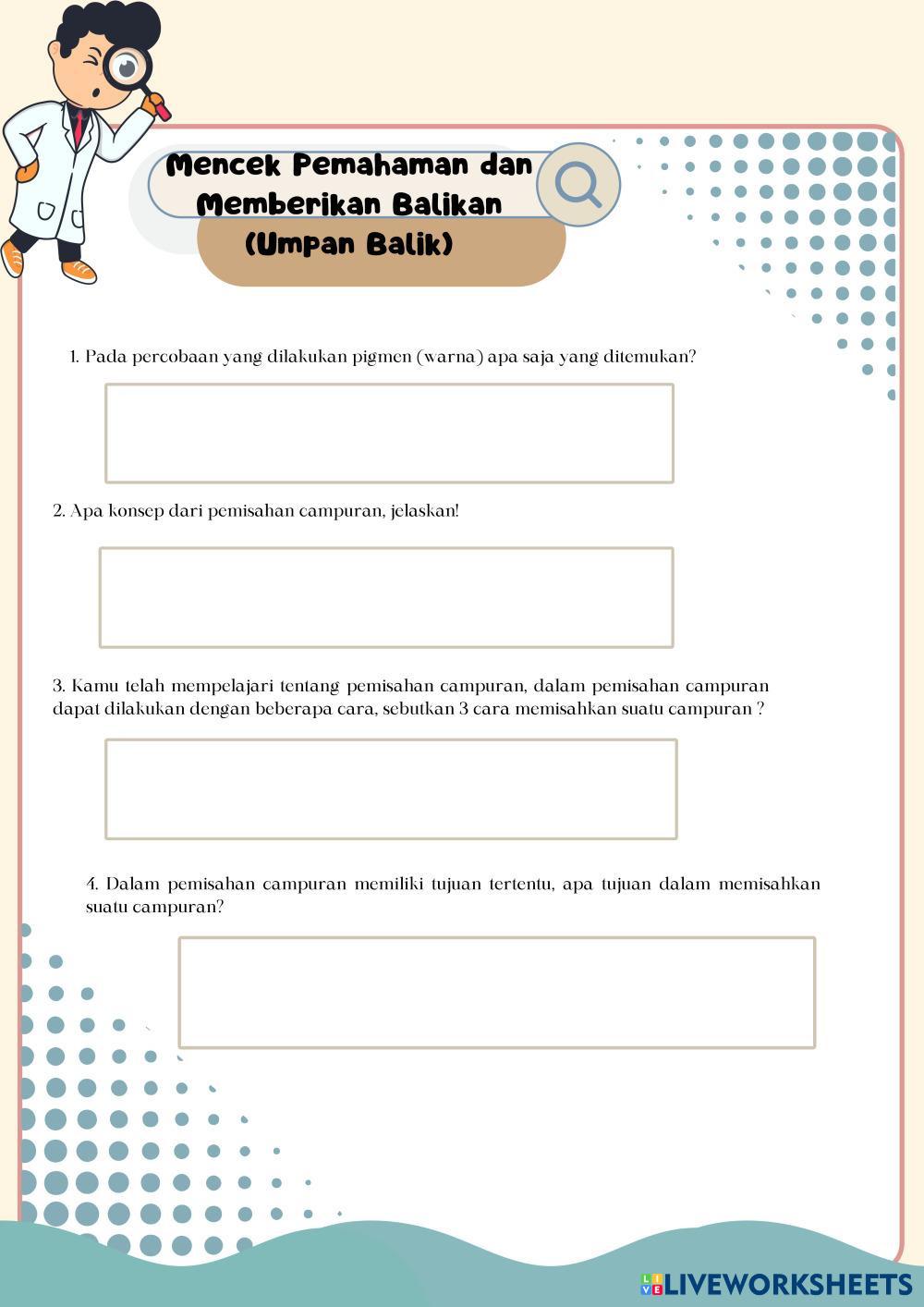 Mencek Pemahaman dan Memberikan Balikan (Umpan Balik)

1. Pada percobaan yang dilakukan pigmen (warna) apa saja yang ditemukan?

2. Apa konsep dari pemisahan campuran, jelaskan!

3. Kamu telah mempelajari tentang pemisahan campuran, dalam pemisahan campuran dapat dilakukan dengan beberapa cara, sebutkan 3 cara memisahkan suatu campuran ?

4. Dalam pemisahan campuran memiliki tujuan tertentu, apa tujuan dalam memisahkan suatu campuran?

LIVEWORKSHEETS